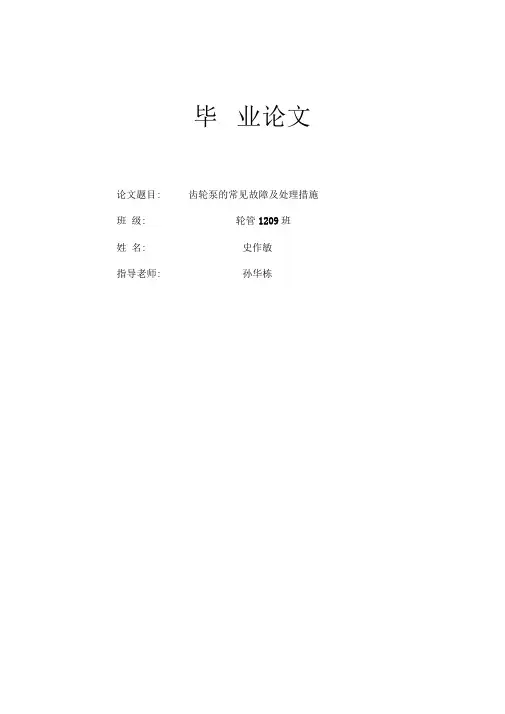 毕 业论文

论文题目: 齿轮泵的常见故障及处理措施

班 级: 轮管1209班

姓 名: 史作敏

指导老师: 孙华栋